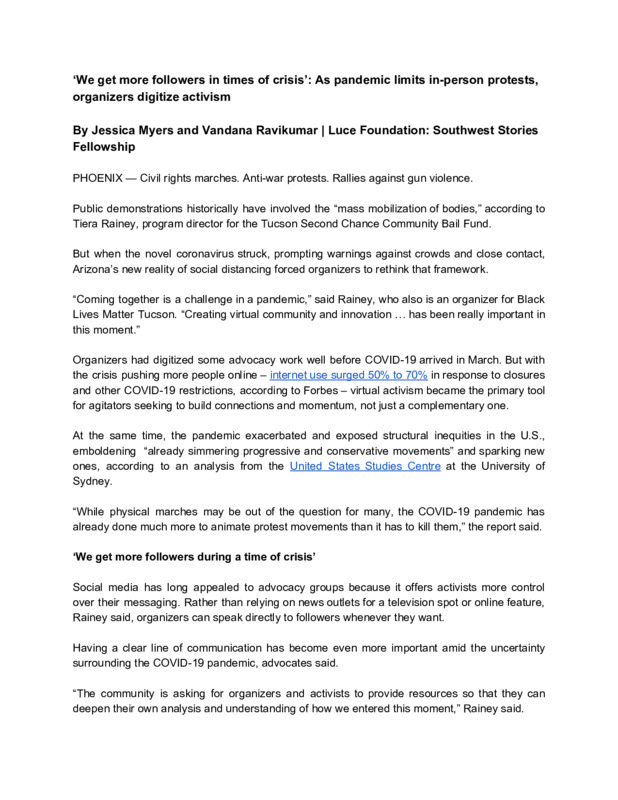 ‘We get more followers in times of crisis’: As pandemic limits in-person protests, organizers digitize activism

By Jessica Myers and Vandana Ravikumar | Luce Foundation: Southwest Stories Fellowship

PHOENIX — Civil rights marches. Anti-war protests. Rallies against gun violence.

Public demonstrations historically have involved the “mass mobilization of bodies,” according to Tiera Rainey, program director for the Tucson Second Chance Community Bail Fund.

But when the novel coronavirus struck, prompting warnings against crowds and close contact, Arizona’s new reality of social distancing forced organizers to rethink that framework.

“Coming together is a challenge in a pandemic,” said Rainey, who also is an organizer for Black Lives Matter Tucson. “Creating virtual community and innovation … has been really important in this moment.”

Organizers had digitized some advocacy work well before COVID-19 arrived in March. But with the crisis pushing more people online – internet use surged 50% to 70% in response to closures and other COVID-19 restrictions, according to Forbes – virtual activism became the primary tool for agitators seeking to build connections and momentum, not just a complementary one.

At the same time, the pandemic exacerbated and exposed structural inequities in the U.S., emboldening “already simmering progressive and conservative movements” and sparking new ones, according to an analysis from the United States Studies Centre at the University of Sydney.

“While physical marches may be out of the question for many, the COVID-19 pandemic has already done much more to animate protest movements than it has to kill them,” the report said.

‘We get more followers during a time of crisis’

Social media has long appealed to advocacy groups because it offers activists more control over their messaging. Rather than relying on news outlets for a television spot or online feature, Rainey said, organizers can speak directly to followers whenever they want.

Having a clear line of communication has become even more important amid the uncertainty surrounding the COVID-19 pandemic, advocates said.

“The community is asking for organizers and activists to provide resources so that they can deepen their own analysis and understanding of how we entered this moment,” Rainey said.